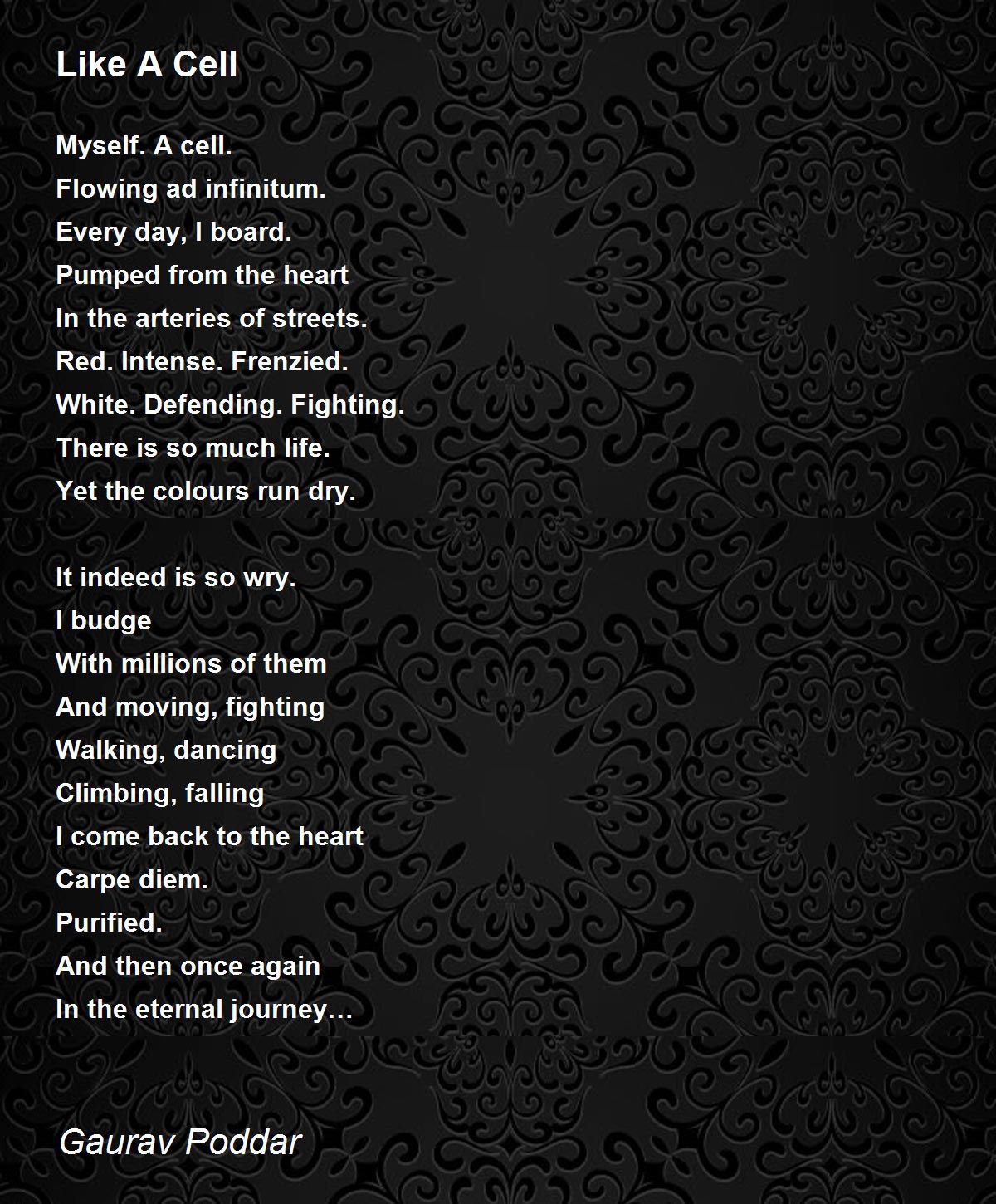 Like A Cell

Myself. A cell.
Flowing ad infinitum.
Every day, I board.
Pumped from the heart
In the arteries of streets.
Red. Intense. Frenzied.
White. Defending. Fighting.
There is so much life.
Yet the colours run dry.

It indeed is so wry.
I budge
With millions of them
And moving, fighting
Walking, dancing
Climbing, falling
I come back to the heart
Carpe diem.
Purified.
And then once again
In the eternal journey…

Gaurav Poddar